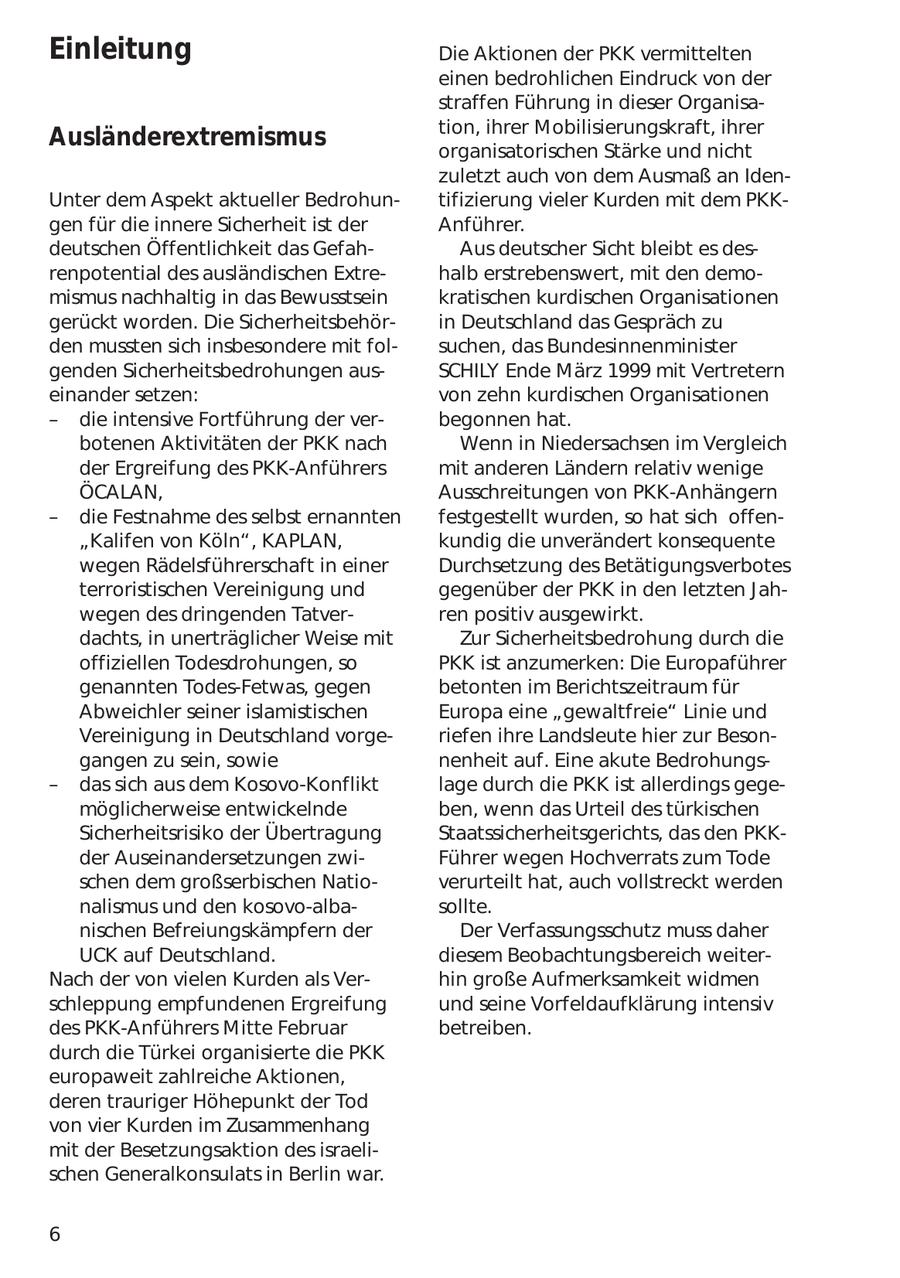 Einleitung

Ausländerextremismus

Unter dem Aspekt aktueller Bedrohungen für die innere Sicherheit ist der deutschen Öffentlichkeit das Gefahrenpotential des ausländischen Extremismus nachhaltig in das Bewusstsein gerückt worden. Die Sicherheitsbehörden mussten sich insbesondere mit folgenden Sicherheitsbedrohungen auseinander setzen:
– die intensive Fortführung der verbotenen Aktivitäten der PKK nach der Ergreifung des PKK-Anführers ÖCALAN,
– die Festnahme des selbst ernannten „Kalifen von Köln“, KAPLAN, wegen Rädelsführerschaft in einer terroristischen Vereinigung und wegen des dringenden Tatverdachts, in unerträglicher Weise mit offiziellen Todesdrohungen, so genannten Todes-Fetwas, gegen Abweichler seiner islamistischen Vereinigung in Deutschland vorgegangen zu sein, sowie
– das sich aus dem Kosovo-Konflikt möglicherweise entwickelnde Sicherheitsrisiko der Übertragung der Auseinandersetzungen zwischen dem großserbischen Nationalismus und den kosovo-albanischen Befreiungskämpfern der UCK auf Deutschland.
Nach der von vielen Kurden als Verschleppung empfundenen Ergreifung des PKK-Anführers Mitte Februar durch die Türkei organisierte die PKK europaweit zahlreiche Aktionen, deren trauriger Höhepunkt der Tod von vier Kurden im Zusammenhang mit der Besetzungsaktion des israelischen Generalkonsulats in Berlin war.

Die Aktionen der PKK vermittelten einen bedrohlichen Eindruck von der straffen Führung in dieser Organisation, ihrer Mobilisierungskraft, ihrer organisatorischen Stärke und nicht zuletzt auch von dem Ausmaß an Identifizierung vieler Kurden mit dem PKK-Anführer.

Aus deutscher Sicht bleibt es deshalb erstrebenswert, mit den demokratischen kurdischen Organisationen in Deutschland das Gespräch zu suchen, das Bundesinnenminister SCHILY Ende März 1999 mit Vertretern von zehn kurdischen Organisationen begonnen hat.

Wenn in Niedersachsen im Vergleich mit anderen Ländern relativ wenige Ausschreitungen von PKK-Anhängern festgestellt wurden, so hat sich offenkundig die unverändert konsequente Durchsetzung des Betätigungsverbotes gegenüber der PKK in den letzten Jahren positiv ausgewirkt.

Zur Sicherheitsbedrohung durch die PKK ist anzumerken: Die Europaführer betonten im Berichtszeitraum für Europa eine „gewaltfreie“ Linie und riefen ihre Landsleute hier zur Besonnenheit auf. Eine akute Bedrohungslage durch die PKK ist allerdings gegeben, wenn das Urteil des türkischen Staatssicherheitsgerichts, das den PKK-Führer wegen Hochverrats zum Tode verurteilt hat, auch vollstreckt werden sollte.

Der Verfassungsschutz muss daher diesem Beobachtungsbereich weiterhin große Aufmerksamkeit widmen und seine Vorfeldaufklärung intensiv betreiben.

6